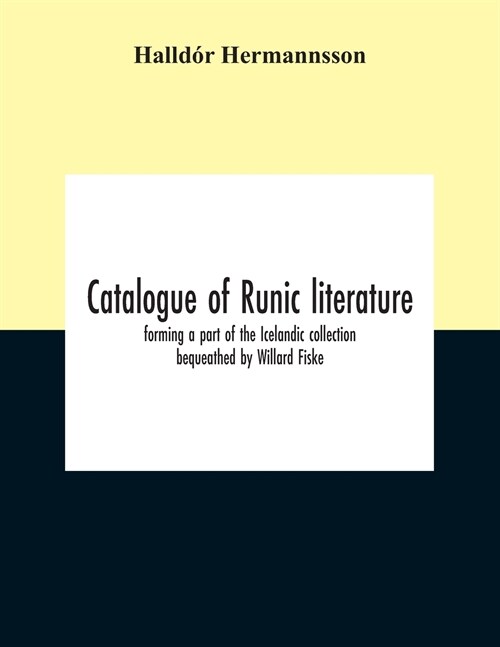 Halldór Hermannsson

Catalogue of Runic literature

forming a part of the Icelandic collection bequeathed by Willard Fiske